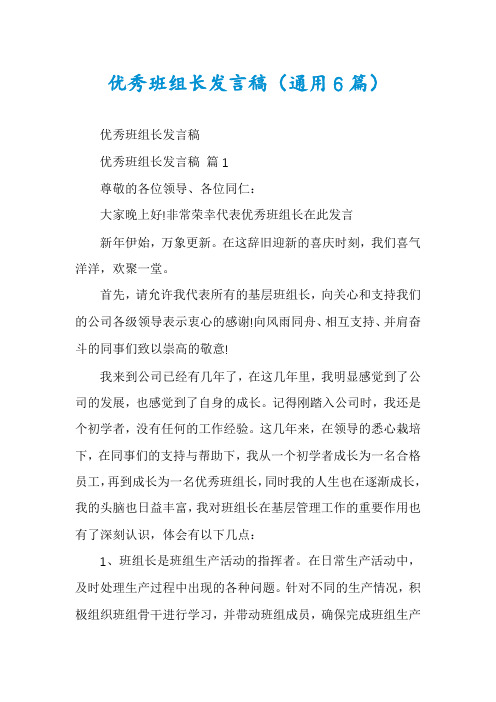 优秀班组长发言稿（通用6篇）

优秀班组长发言稿

优秀班组长发言稿 篇1

尊敬的各位领导、各位同仁：

大家晚上好!非常荣幸代表优秀班组长在此发言

新年伊始，万象更新。在这辞旧迎新的喜庆时刻，我们喜气洋洋，欢聚一堂。

首先，请允许我代表所有的基层班组长，向关心和支持我们的公司各级领导表示衷心的感谢!向风雨同舟、相互支持、并肩奋斗的同事们致以崇高的敬意!

我来到公司已经有几年了，在这几年里，我明显感觉到了公司的发展，也感觉到了自身的成长。记得刚踏入公司时，我还是个初学者，没有任何的工作经验。这几年来，在领导的悉心栽培下，在同事们的支持与帮助下，我从一个初学者成长为一名合格员工，再到成长为一名优秀班组长，同时我的人生也在逐渐成长，我的头脑也日益丰富，我对班组长在基层管理工作的重要作用也有了深刻认识，体会有以下几点：

1、班组长是班组生产活动的指挥者。在日常生产活动中，及时处理生产过程中出现的各种问题。针对不同的生产情况，积极组织班组骨干进行学习，并带动班组成员，确保完成班组生产